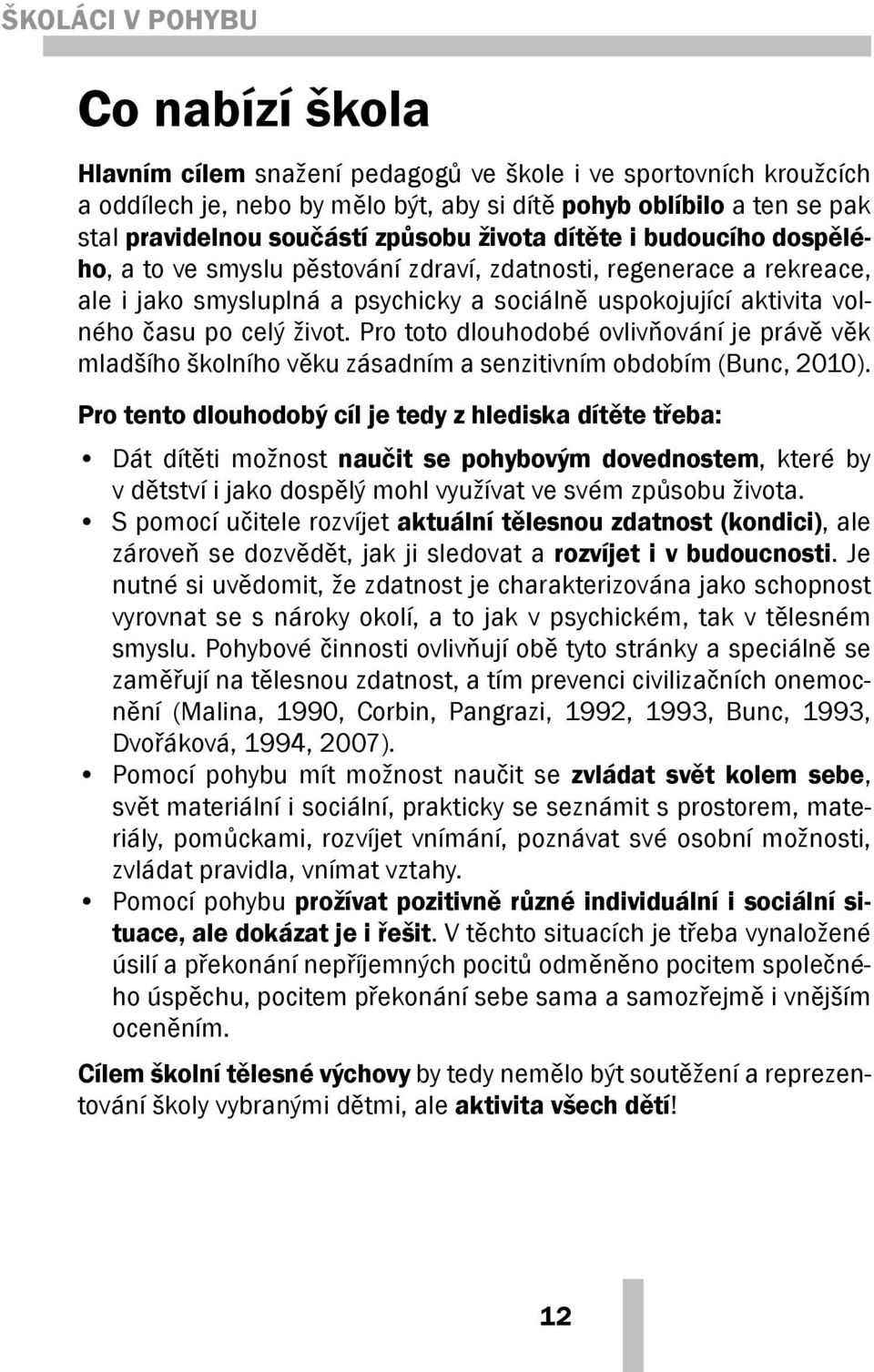 ŠKOLÁCI V POHYBU

Co nabízí škola

Hlavním cílem snažení pedagogů ve škole i ve sportovních kroužcích a oddílech je, nebo by mělo být, aby si dítě pohyb oblíbilo a ten se pak stal pravidelnou součástí způsobu života dítěte i budoucího dospělého, a to ve smyslu pěstování zdraví, zdatnosti, regenerace a rekreace, ale i jako smysluplná a psychicky a sociálně uspokojující aktivita volného času po celý život. Pro toto dlouhodobé ovlivňování je právě věk mladšího školního věku zásadním a senzitivním obdobím (Bunc, 2010).

Pro tento dlouhodobý cíl je tedy z hlediska dítěte třeba:

• Dát dítěti možnost naučit se pohybovým dovednostem, které by v dětství i jako dospělý mohl využívat ve svém způsobu života.
• S pomocí učitele rozvíjet aktuální tělesnou zdatnost (kondici), ale zároveň se dozvědět, jak ji sledovat a rozvíjet i v budoucnosti. Je nutné si uvědomit, že zdatnost je charakterizována jako schopnost vyrovnat se s nároky okolí, a to jak v psychickém, tak v tělesném smyslu. Pohybové činnosti ovlivňují obě tyto stránky a speciálně se zaměřují na tělesnou zdatnost, a tím prevenci civilizačních onemocnění (Malina, 1990, Corbin, Pangrazi, 1992, 1993, Bunc, 1993, Dvořáková, 1994, 2007).
• Pomocí pohybu mít možnost naučit se zvládat svět kolem sebe, svět materiální i sociální, prakticky se seznámit s prostorem, materiály, pomůckami, rozvíjet vnímání, poznávat své osobní možnosti, zvládat pravidla, vnímat vztahy.
• Pomocí pohybu prožívat pozitivně různé individuální i sociální situace, ale dokázat je i řešit. V těchto situacích je třeba vynaložené úsilí a překonání nepříjemných pocitů odměněno pocitem společného úspěchu, pocitem překonání sebe sama a samozřejmě i vnějším oceněním.

Cílem školní tělesné výchovy by tedy nemělo být soutěžení a reprezentování školy vybranými dětmi, ale aktivita všech dětí!

12